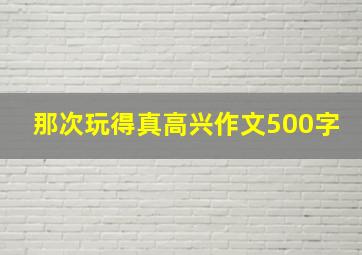 那次玩得真高兴作文500字